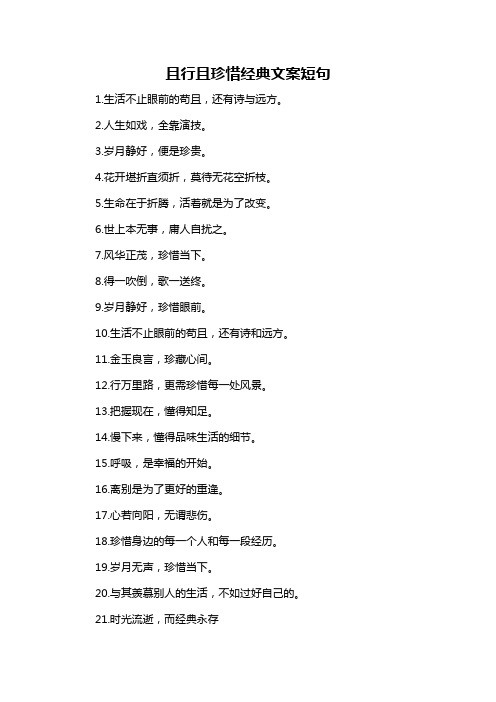 且行且珍惜经典文案短句

1.生活不止眼前的苟且，还有诗与远方。

2.人生如戏，全靠演技。

3.岁月静好，便是珍贵。

4.花开堪折直须折，莫待无花空折枝。

5.生命在于折腾，活着就是为了改变。

6.世上本无事，庸人自扰之。

7.风华正茂，珍惜当下。

8.得一吹倒，歌一送终。

9.岁月静好，珍惜眼前。

10.生活不止眼前的苟且，还有诗和远方。

11.金玉良言，珍藏心间。

12.行万里路，更需珍惜每一处风景。

13.把握现在，懂得知足。

14.慢下来，懂得品味生活的细节。

15.呼吸，是幸福的开始。

16.离别是为了更好的重逢。

17.心若向阳，无谓悲伤。

18.珍惜身边的每一个人和每一段经历。

19.岁月无声，珍惜当下。

20.与其羡慕别人的生活，不如过好自己的。

21.时光流逝，而经典永存